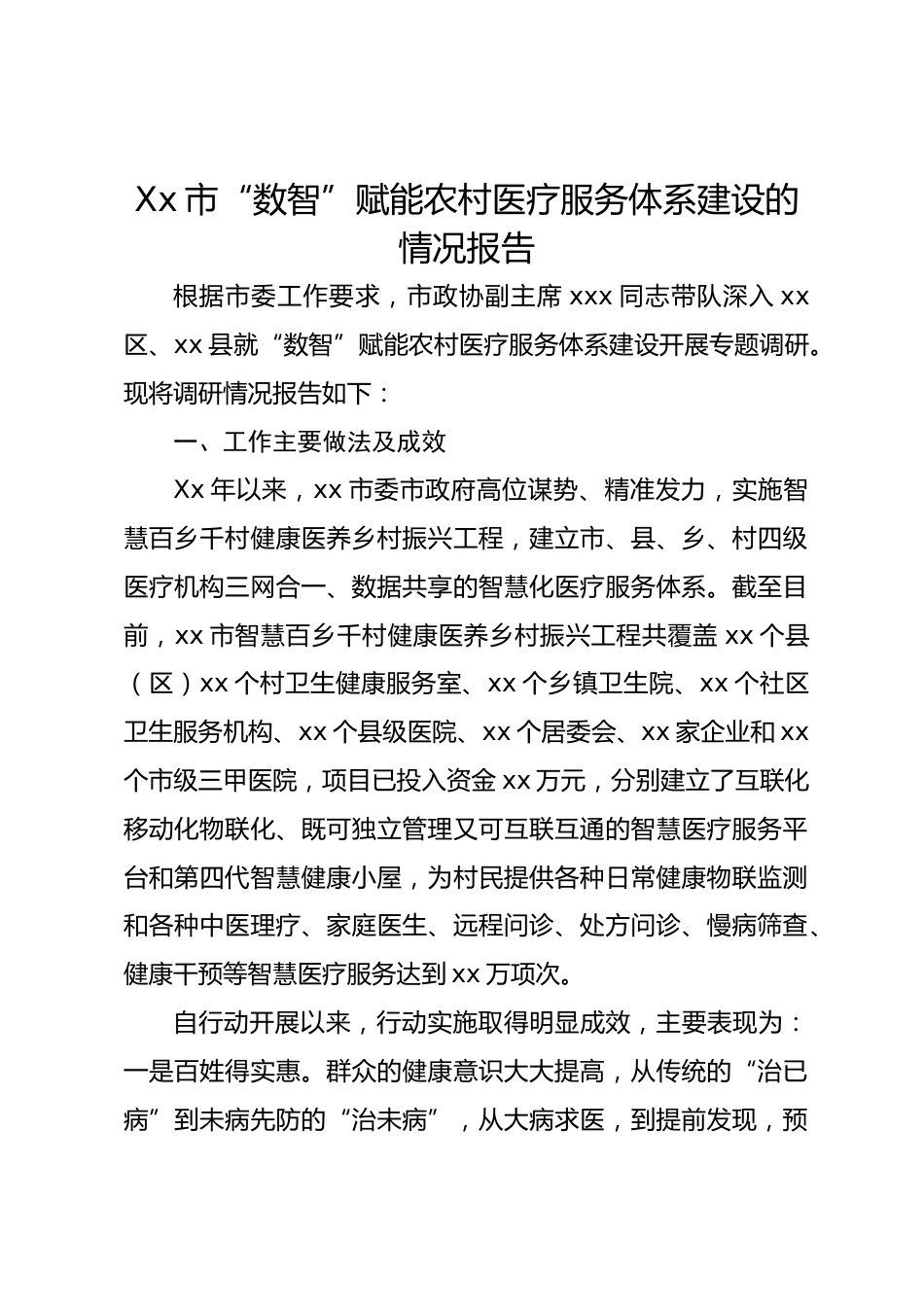 Xx 市“数智”赋能农村医疗服务体系建设的情况报告

根据市委工作要求，市政协副主席 xxx 同志带队深入 xx 区、xx 县就“数智”赋能农村医疗服务体系建设开展专题调研。现将调研情况报告如下：

一、工作主要做法及成效

Xx 年以来，xx 市委市政府高位谋势、精准发力，实施智慧百乡千村健康医养乡村振兴工程，建立市、县、乡、村四级医疗机构三网合一、数据共享的智慧化医疗服务体系。截至目前，xx 市智慧百乡千村健康医养乡村振兴工程共覆盖 xx 个县（区）xx 个村卫生健康服务室、xx 个乡镇卫生院、xx 个社区卫生服务机构、xx 个县级医院、xx 个居委会、xx 家企业和 xx 个市级三甲医院，项目已投入资金 xx 万元，分别建立了互联化移动化物联化、既可独立管理又可互联互通的智慧医疗服务平台和第四代智慧健康小屋，为村民提供各种日常健康物联监测和各种中医理疗、家庭医生、远程问诊、处方问诊、慢病筛查、健康干预等智慧医疗服务达到 xx 万项次。

自行动开展以来，行动实施取得明显成效，主要表现为：一是百姓得实惠。群众的健康意识大大提高，从传统的“治已病”到未病先防的“治未病”，从大病求医，到提前发现，预